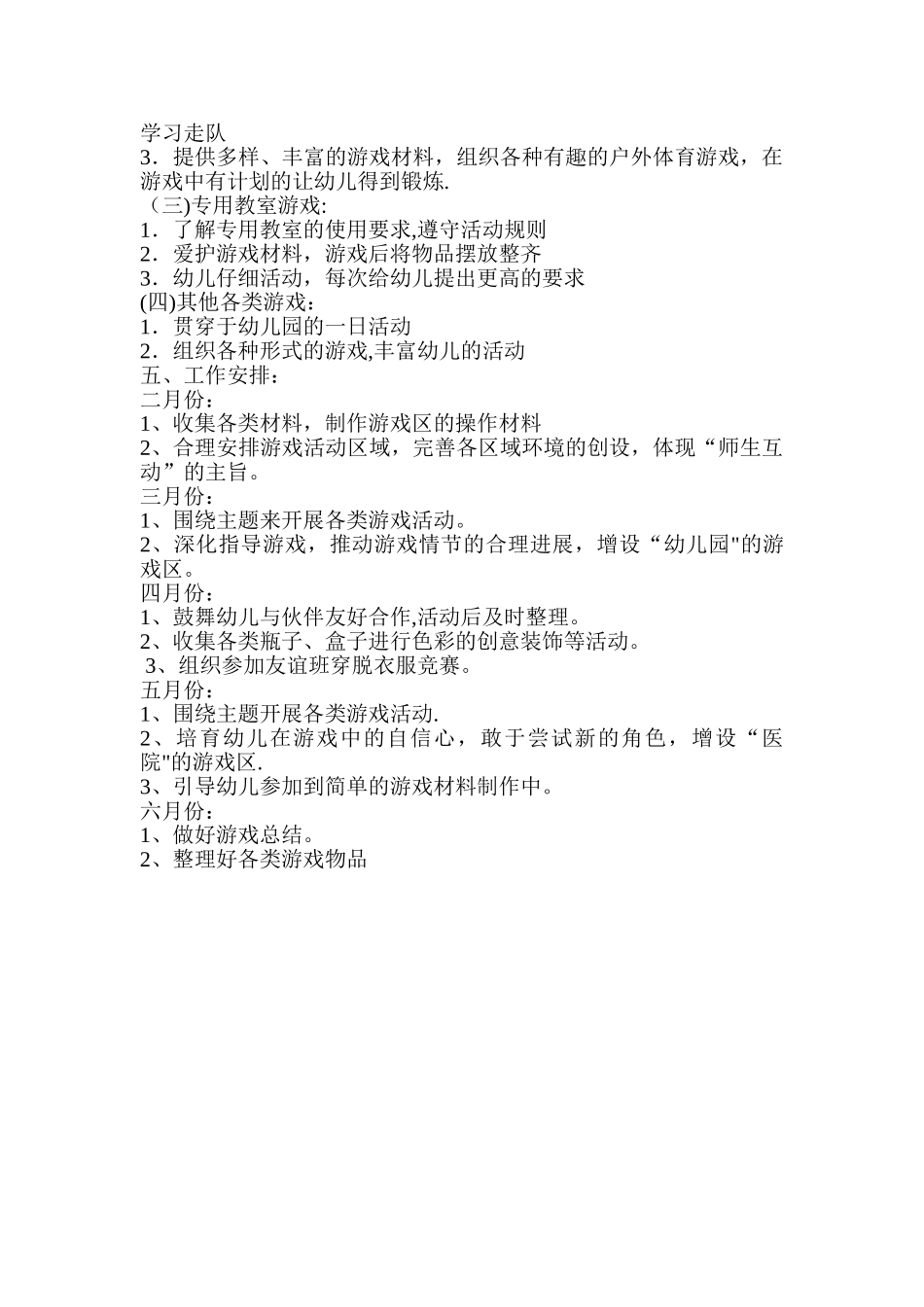 学习走队
3．提供多样、丰富的游戏材料，组织各种有趣的户外体育游戏，在游戏中有计划的让幼儿得到锻炼.
（三)专用教室游戏:
1．了解专用教室的使用要求,遵守活动规则
2．爱护游戏材料，游戏后将物品摆放整齐
3．幼儿仔细活动，每次给幼儿提出更高的要求
(四)其他各类游戏：
1．贯穿于幼儿园的一日活动
2．组织各种形式的游戏,丰富幼儿的活动
五、工作安排：
二月份：
1、收集各类材料，制作游戏区的操作材料
2、合理安排游戏活动区域，完善各区域环境的创设，体现“师生互动”的主旨。
三月份：
1、围绕主题来开展各类游戏活动。
2、深化指导游戏，推动游戏情节的合理进展，增设“幼儿园"的游戏区。
四月份：
1、鼓舞幼儿与伙伴友好合作,活动后及时整理。
2、收集各类瓶子、盒子进行色彩的创意装饰等活动。
3、组织参加友谊班穿脱衣服竞赛。
五月份：
1、围绕主题开展各类游戏活动.
2、培育幼儿在游戏中的自信心，敢于尝试新的角色，增设“医院"的游戏区.
3、引导幼儿参加到简单的游戏材料制作中。
六月份：
1、做好游戏总结。
2、整理好各类游戏物品